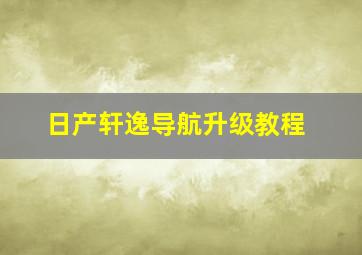 日产轩逸导航升级教程